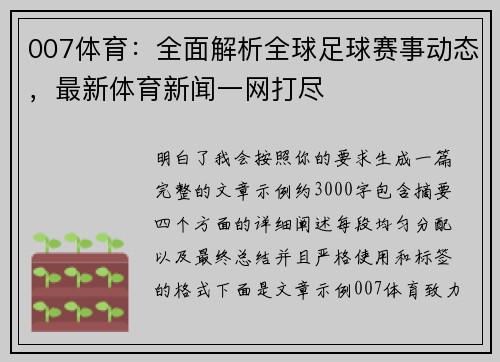 007体育：全面解析全球足球赛事动态，最新体育新闻一网打尽

明白了我会按照你的要求生成一篇完整的文章示例约3000字包含摘要四个方面的详细阐述每段均匀分配以及最终总结并且严格使用和标签的格式下面是文章示例007体育致力